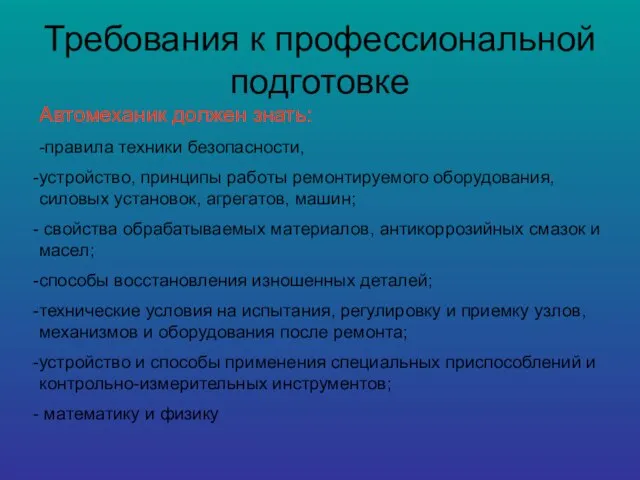 Требования к профессиональной подготовке

Автомеханик должен знать:

-правила техники безопасности,

-устройство, принципы работы ремонтируемого оборудования, силовых установок, агрегатов, машин;

- свойства обрабатываемых материалов, антикоррозийных смазок и масел;

-способы восстановления изношенных деталей;

-технические условия на испытания, регулировку и приемку узлов, механизмов и оборудования после ремонта;

-устройство и способы применения специальных приспособлений и контрольно-измерительных инструментов;

- математику и физику